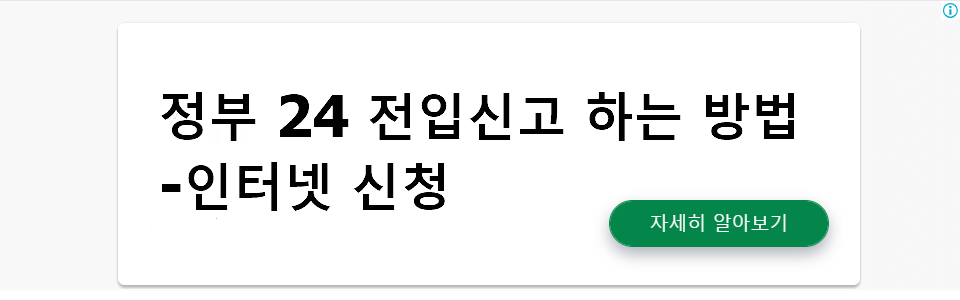 정부 24 전입신고 하는 방법 -인터넷 신청

자세히 알아보기